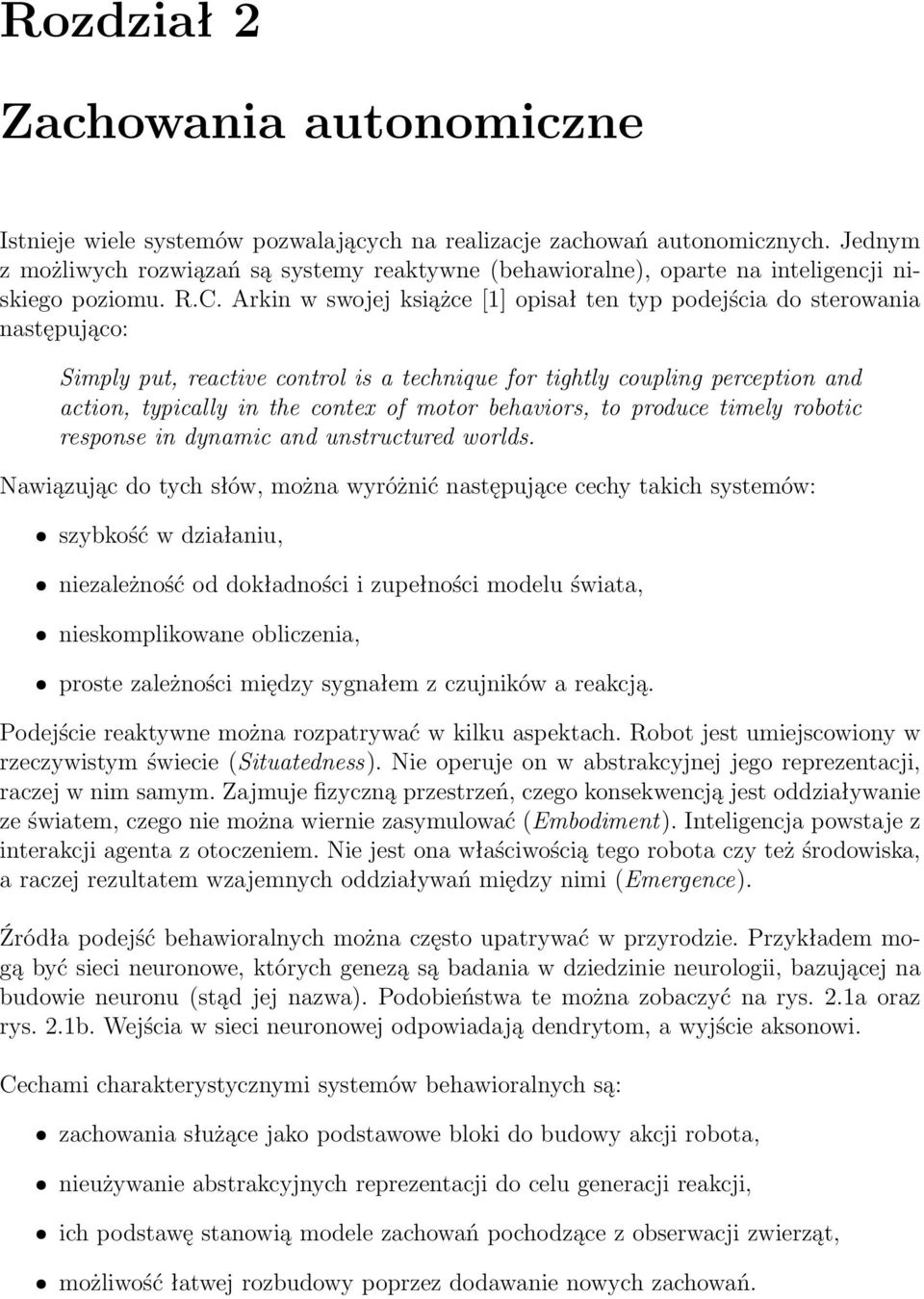 Rozdział 2

Zachowania autonomiczne

Istnieje wiele systemów pozwalających na realizacje zachowań autonomicznych. Jednym z możliwych rozwiązań są systemy reaktywne (behawioralne), oparte na inteligencji niskiego poziomu. R.C. Arkin w swojej książce [1] opisał ten typ podejścia do sterowania następująco:

Simply put, reactive control is a technique for tightly coupling perception and action, typically in the contex of motor behaviors, to produce timely robotic response in dynamic and unstructured worlds.

Nawiązując do tych słów, można wyróżnić następujące cechy takich systemów:

• szybkość w działaniu,

• niezależność od dokładności i zupełności modelu świata,

• nieskomplikowane obliczenia,

• proste zależności między sygnałem z czujników a reakcją.

Podejście reaktywne można rozpatrywać w kilku aspektach. Robot jest umiejscowiony w rzeczywistym świecie (Situatedness). Nie operuje on w abstrakcyjnej jego reprezentacji, raczej w nim samym. Zajmuje fizyczną przestrzeń, czego konsekwencją jest oddziaływanie ze światem, czego nie można wiernie zasymulować (Embodiment). Inteligencja powstaje z interakcji agenta z otoczeniem. Nie jest ona właściwością tego robota czy też środowiska, a raczej rezultatem wzajemnych oddziaływań między nimi (Emergence).

Źródła podejść behawioralnych można często upatrywać w przyrodzie. Przykładem mogą być sieci neuronowe, których genezą są badania w dziedzinie neurologii, bazującej na budowie neuronu (stąd jej nazwa). Podobieństwa te można zobaczyć na rys. 2.1a oraz rys. 2.1b. Wejścia w sieci neuronowej odpowiadają dendrytom, a wyjście aksonowi.

Cechami charakterystycznymi systemów behawioralnych są:

• zachowania służące jako podstawowe bloki do budowy akcji robota,

• nieużywanie abstrakcyjnych reprezentacji do celu generacji reakcji,

• ich podstawę stanowią modele zachowań pochodzące z obserwacji zwierząt,

• możliwość łatwej rozbudowy poprzez dodawanie nowych zachowań.